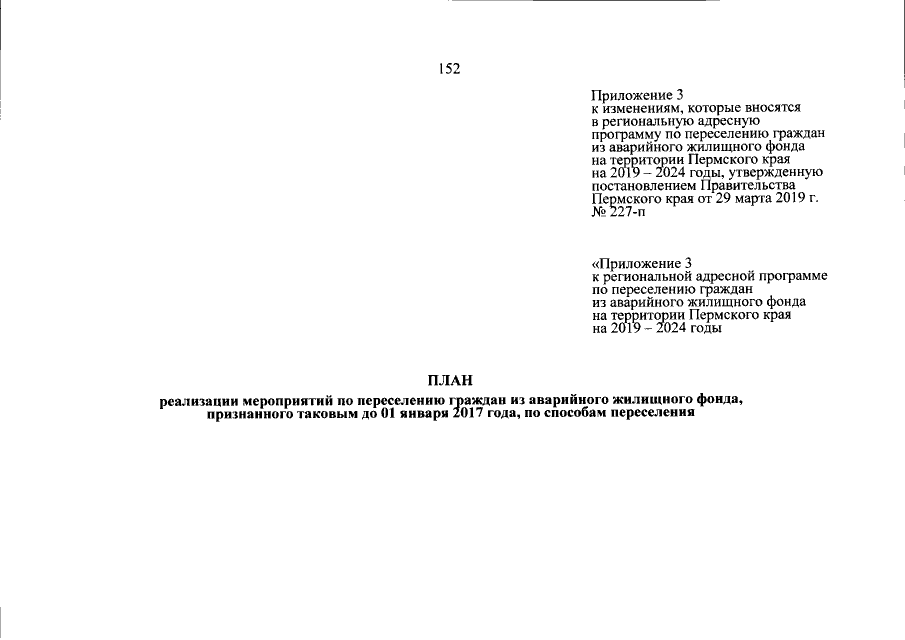 152

Приложение 3
к изменениям, которые вносятся в региональную адресную программу по переселению граждан из аварийного жилищного фонда на территории Пермского края на 2019 – 2024 годы, утвержденную постановлением Правительства Пермского края от 29 марта 2019 г. № 227-п

«Приложение 3
к региональной адресной программе по переселению граждан из аварийного жилищного фонда на территории Пермского края на 2019 – 2024 годы

ПЛАН
реализации мероприятий по переселению граждан из аварийного жилищного фонда, признанного таковым до 01 января 2017 года, по способам переселения